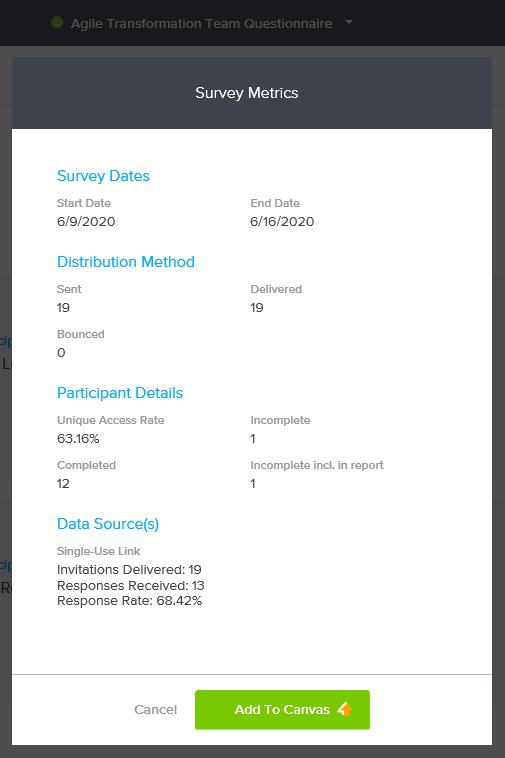 Agile Transformation Team Questionnaire

Survey Metrics

Survey Dates

Start Date
6/9/2020

End Date
6/16/2020

Distribution Method

Sent
19

Delivered
19

Bounced
0

Participant Details

Unique Access Rate
63.16%

Incomplete
1

Completed
12

Incomplete incl. in report
1

Data Source(s)

Single-Use Link
Invitations Delivered: 19
Responses Received: 13
Response Rate: 68.42%

Cancel

Add To Canvas